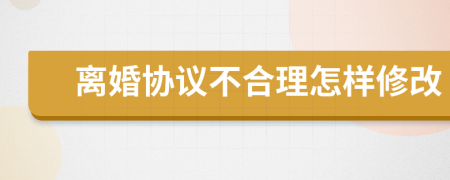 离婚协议不合理怎样修改